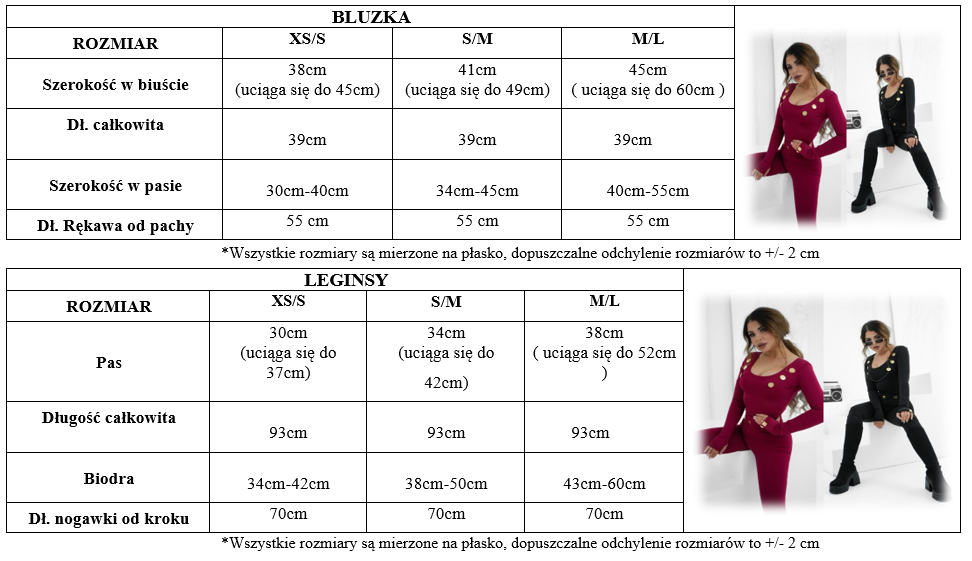 BLUZKA

| ROZMIAR | XS/S | S/M | M/L |
|---|---|---|---|
| Szerokość w biuście | 38cm (uciąga się do 45cm) | 41cm (uciąga się do 49cm) | 45cm ( uciąga się do 60cm ) |
| Dł. całkowita | 39cm | 39cm | 39cm |
| Szerokość w pasie | 30cm-40cm | 34cm-45cm | 40cm-55cm |
| Dł. Rękawa od pachy | 55 cm | 55 cm | 55 cm |

*Wszystkie rozmiary są mierzone na płasko, dopuszczalne odchylenie rozmiarów to +/- 2 cm

LEGINSY

| ROZMIAR | XS/S | S/M | M/L |
|---|---|---|---|
| Pas | 30cm (uciąga się do 37cm) | 34cm (uciąga się do 42cm) | 38cm ( uciąga się do 52cm ) |
| Długość całkowita | 93cm | 93cm | 93cm |
| Biodra | 34cm-42cm | 38cm-50cm | 43cm-60cm |
| Dł. nogawki od kroku | 70cm | 70cm | 70cm |

*Wszystkie rozmiary są mierzone na płasko, dopuszczalne odchylenie rozmiarów to +/- 2 cm